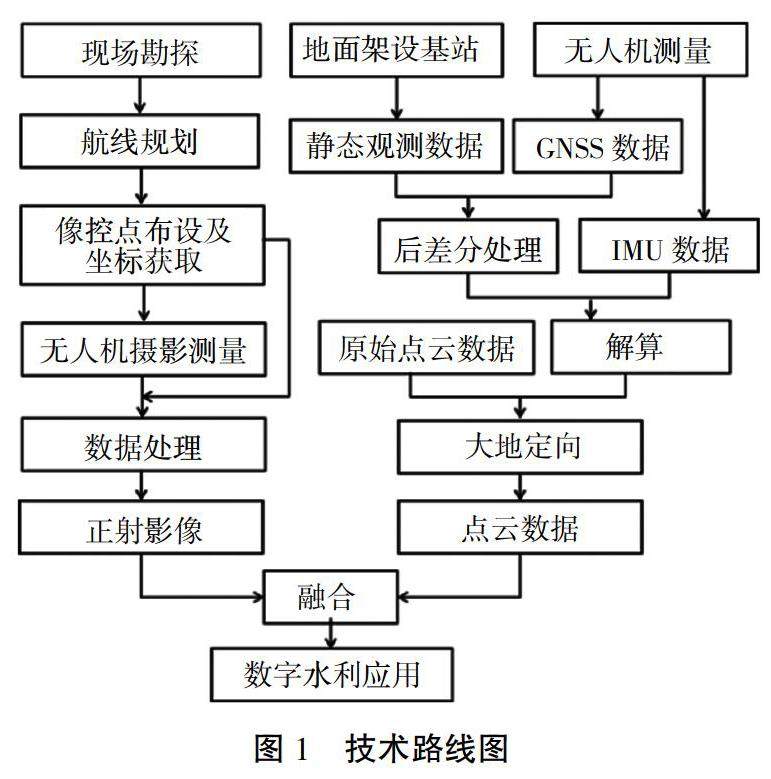 现场勘探

航线规划

像控点布设及坐标获取

无人机摄影测量

数据处理

正射影像

地面架设基站

无人机测量

静态观测数据

GNSS 数据

后差分处理

IMU 数据

原始点云数据

解算

大地定向

点云数据

融合

数字水利应用

图 1 技术路线图